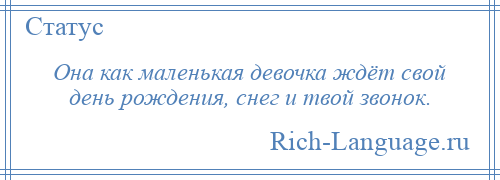 Статус

Она как маленькая девочка ждёт свой день рождения, снег и твой звонок.

Rich-Language.ru